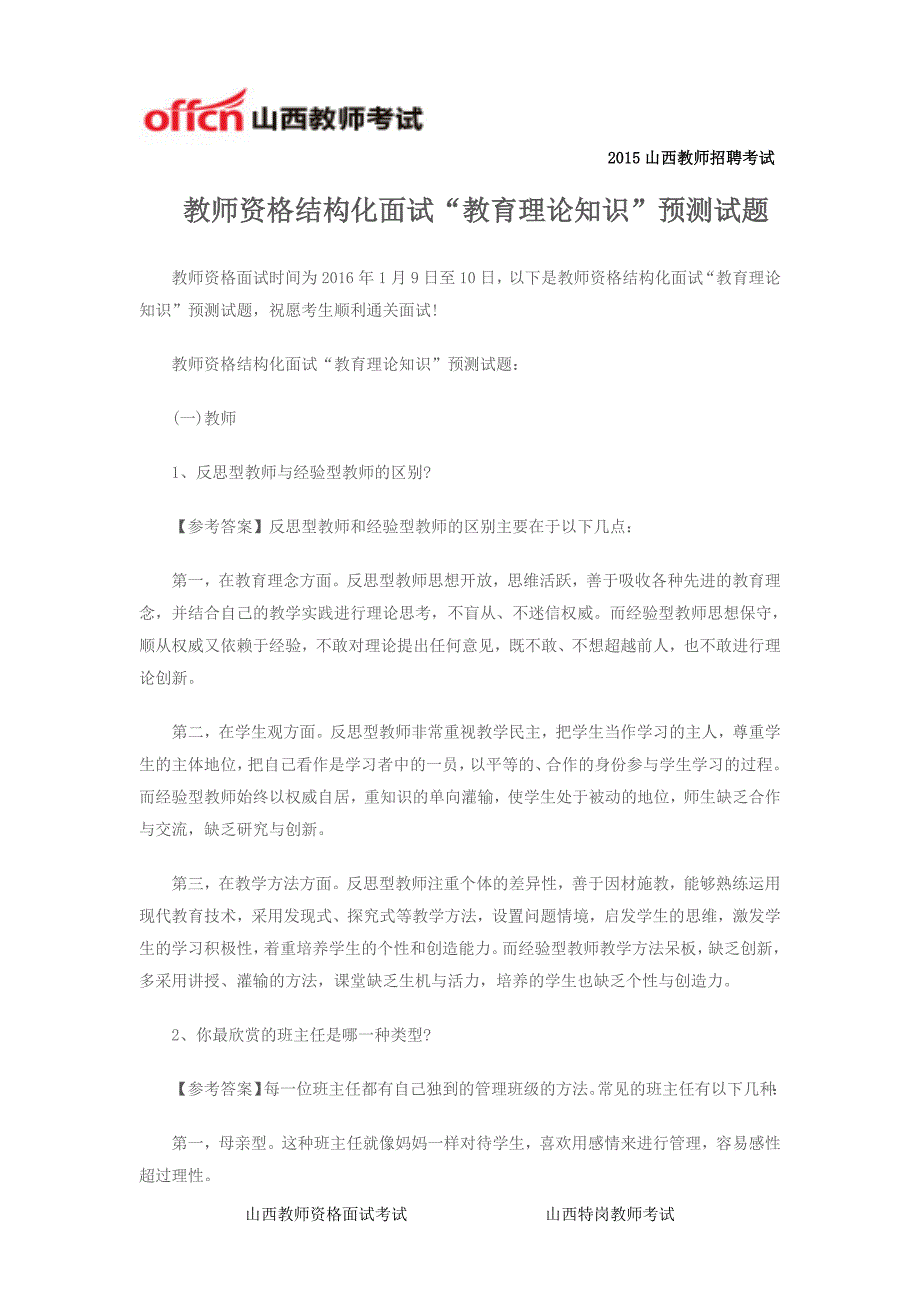 offcn 山西教师考试

2015 山西教师招聘考试

教师资格结构化面试“教育理论知识”预测试题

教师资格面试时间为 2016 年 1 月 9 日至 10 日，以下是教师资格结构化面试“教育理论知识”预测试题，祝愿考生顺利通关面试!

教师资格结构化面试“教育理论知识”预测试题：

(一)教师

1、反思型教师与经验型教师的区别?

【参考答案】反思型教师和经验型教师的区别主要在于以下几点：

第一，在教育理念方面。反思型教师思想开放，思维活跃，善于吸收各种先进的教育理念，并结合自己的教学实践进行理论思考，不盲从、不迷信权威。而经验型教师思想保守，顺从权威又依赖于经验，不敢对理论提出任何意见，既不敢、不想超越前人，也不敢进行理论创新。

第二，在学生观方面。反思型教师非常重视教学民主，把学生当作学习的主人，尊重学生的主体地位，把自己看作是学习者中的一员，以平等的、合作的身份参与学生学习的过程。而经验型教师始终以权威自居，重知识的单向灌输，使学生处于被动的地位，师生缺乏合作与交流，缺乏研究与创新。

第三，在教学方法方面。反思型教师注重个体的差异性，善于因材施教，能够熟练运用现代教育技术，采用发现式、探究式等教学方法，设置问题情境，启发学生的思维，激发学生的学习积极性，着重培养学生的个性和创造能力。而经验型教师教学方法呆板，缺乏创新，多采用讲授、灌输的方法，课堂缺乏生机与活力，培养的学生也缺乏个性与创造力。

2、你最欣赏的班主任是哪一种类型?

【参考答案】每一位班主任都有自己独到的管理班级的方法。常见的班主任有以下几种:

第一，母亲型。这种班主任就像妈妈一样对待学生，喜欢用感情来进行管理，容易感性超过理性。

山西教师资格面试考试　　山西特岗教师考试